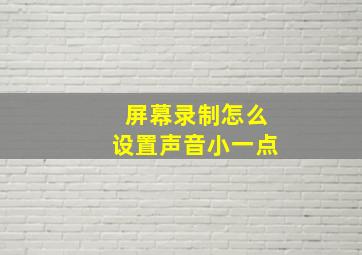 屏幕录制怎么
设置声音小一点